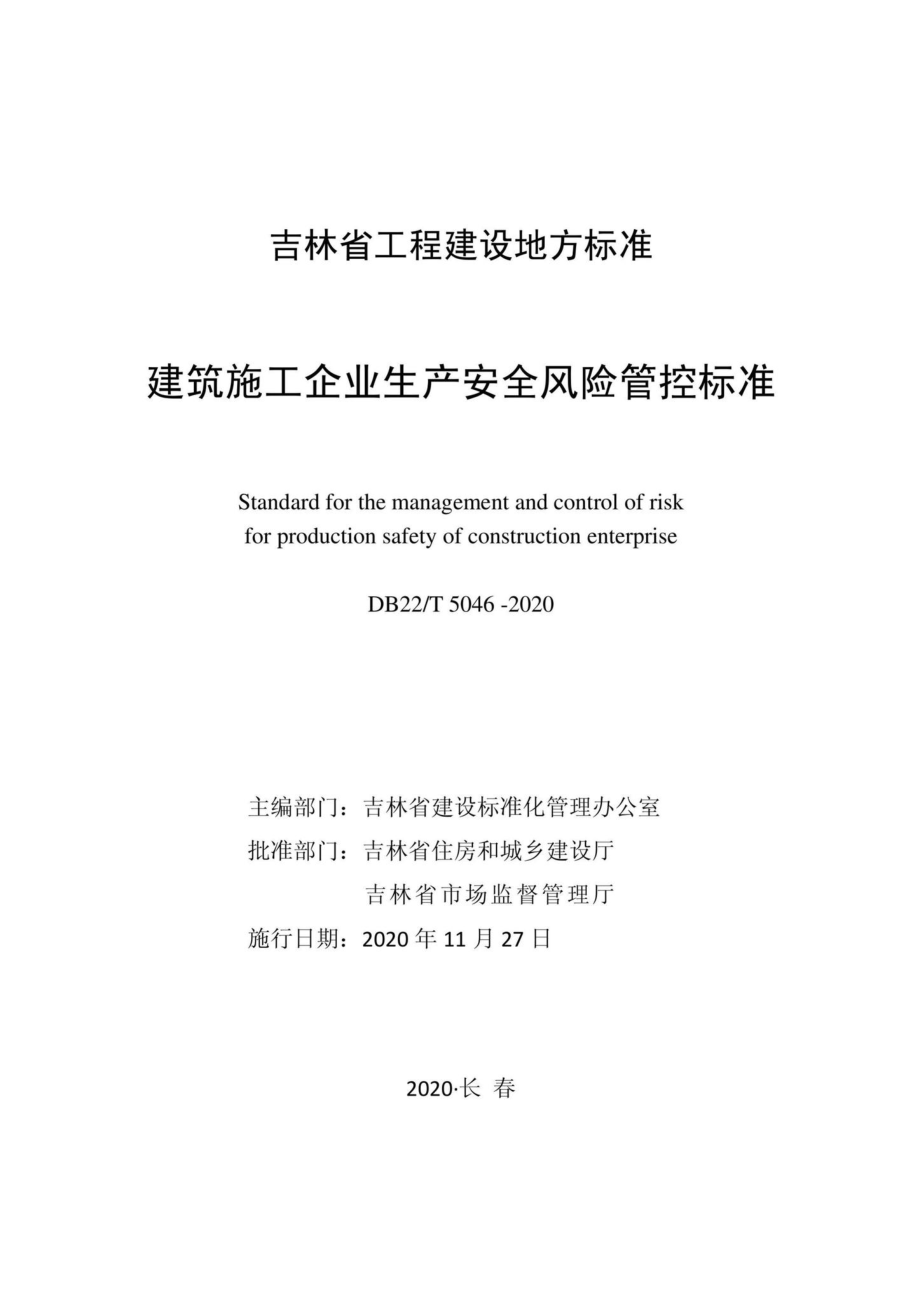 吉林省工程建设地方标准

建筑施工企业生产安全风险管控标准

Standard for the management and control of risk for production safety of construction enterprise

DB22/T 5046 -2020

主编部门：吉林省建设标准化管理办公室
批准部门：吉林省住房和城乡建设厅
吉林省市场监督管理厅
施行日期：2020 年 11 月 27 日

2020·长 春